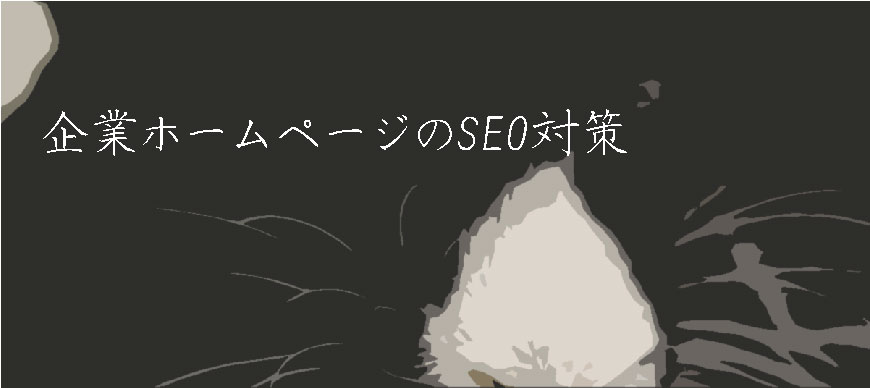 企業ホームページのSEO対策